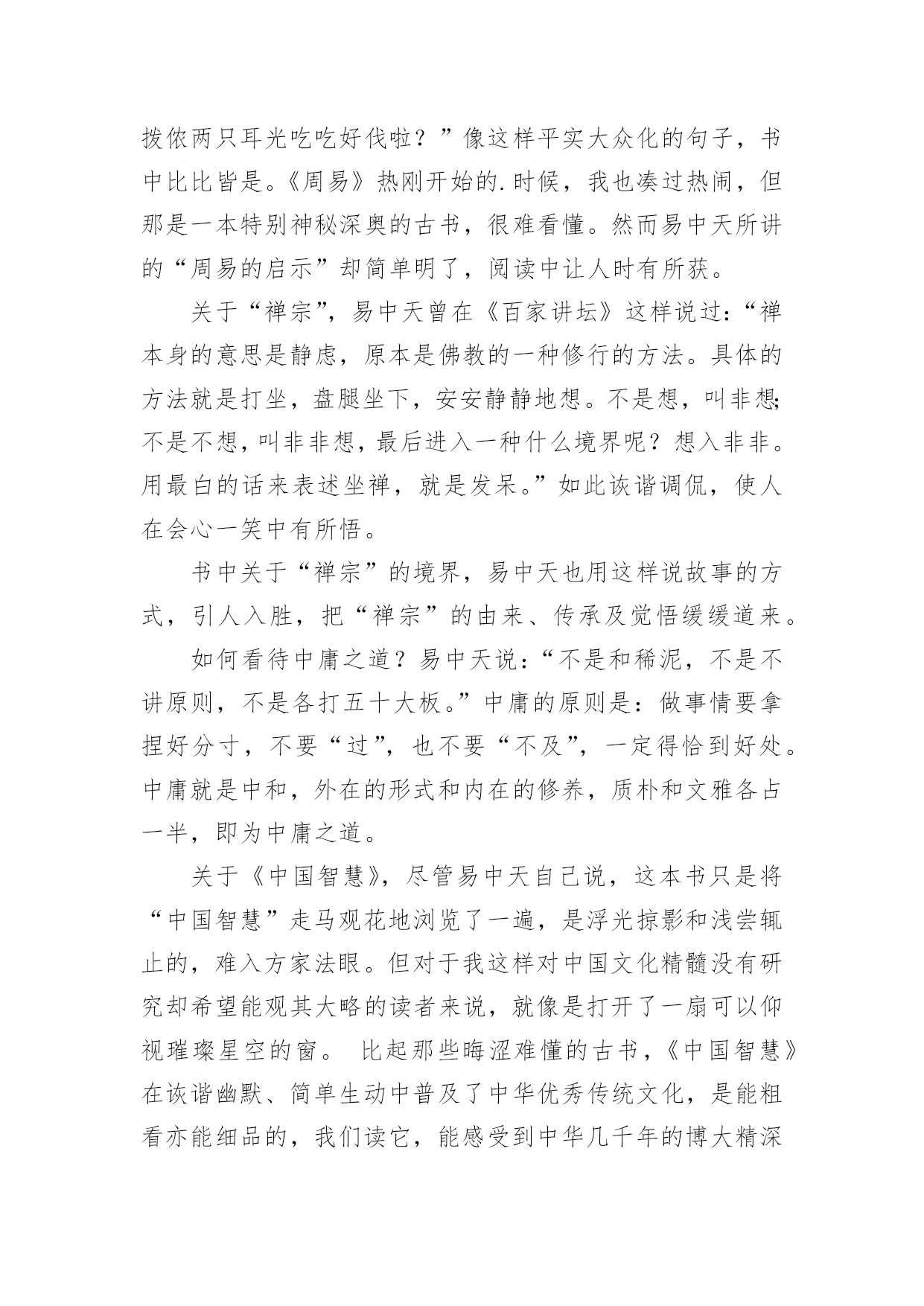 拨侬两只耳光吃吃好伐啦？”像这样平实大众化的句子，书中比比皆是。《周易》热刚开始的.时候，我也凑过热闹，但那是一本特别神秘深奥的古书，很难看懂。然而易中天所讲的“周易的启示”却简单明了，阅读中让人时有所获。

关于“禅宗”，易中天曾在《百家讲坛》这样说过：“禅本身的意思是静虑，原本是佛教的一种修行的方法。具体的方法就是打坐，盘腿坐下，安安静静地想。不是想，叫非想；不是不想，叫非非想，最后进入一种什么境界呢？想入非非。用最白的话来表述坐禅，就是发呆。”如此诙谐调侃，使人在会心一笑中有所悟。

书中关于“禅宗”的境界，易中天也用这样说故事的方式，引人入胜，把“禅宗”的由来、传承及觉悟缓缓道来。

如何看待中庸之道？易中天说：“不是和稀泥，不是不讲原则，不是各打五十大板。”中庸的原则是：做事情要拿捏好分寸，不要“过”，也不要“不及”，一定得恰到好处。中庸就是中和，外在的形式和内在的修养，质朴和文雅各占一半，即为中庸之道。

关于《中国智慧》，尽管易中天自己说，这本书只是将“中国智慧”走马观花地浏览了一遍，是浮光掠影和浅尝辄止的，难入方家法眼。但对于我这样对中国文化精髓没有研究却希望能观其大略的读者来说，就像是打开了一扇可以仰视璀璨星空的窗。 比起那些晦涩难懂的古书，《中国智慧》在诙谐幽默、简单生动中普及了中华优秀传统文化，是能粗看亦能细品的，我们读它，能感受到中华几千年的博大精深